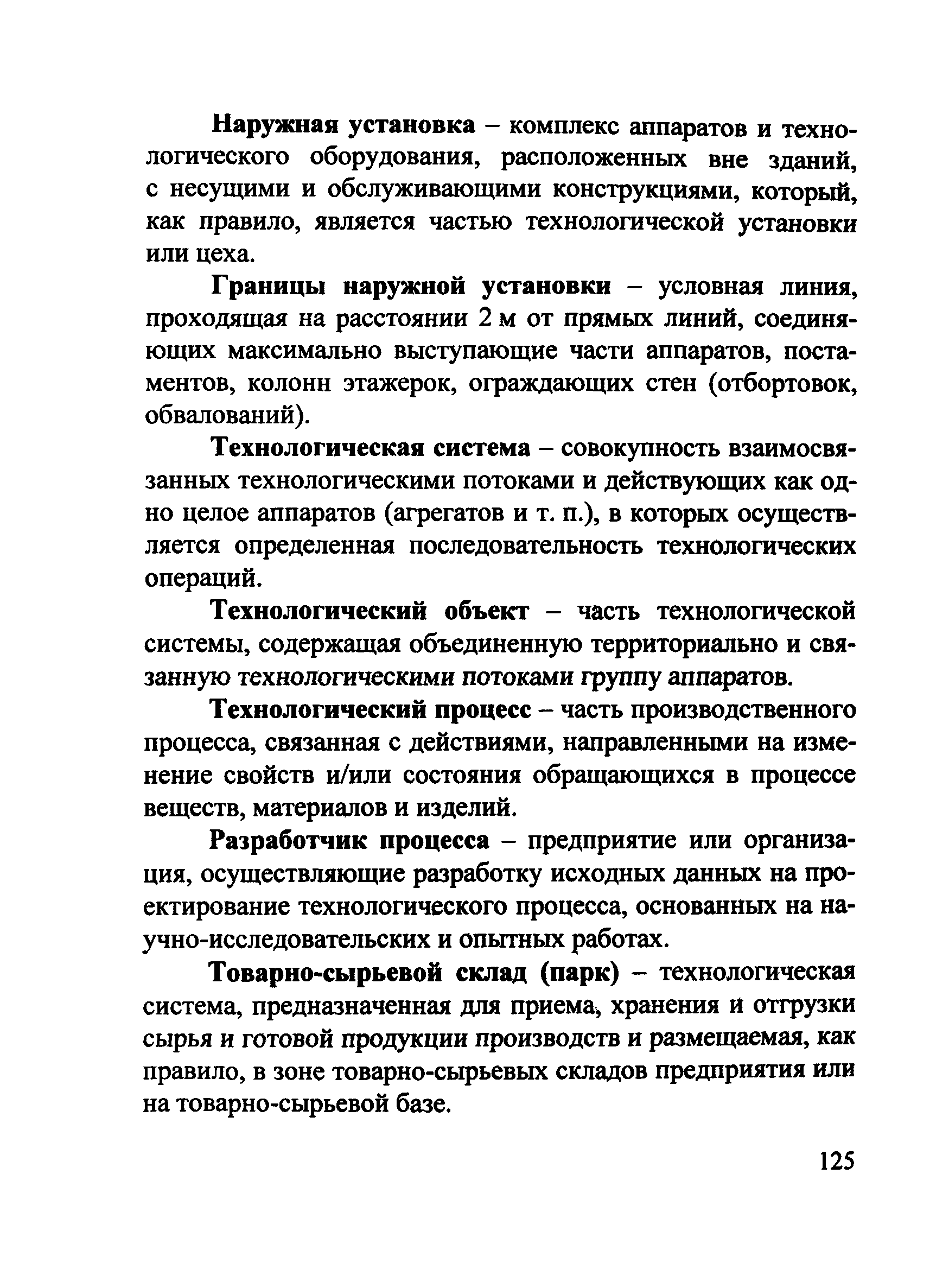 Наружная установка – комплекс аппаратов и технологического оборудования, расположенных вне зданий, с несущими и обслуживающими конструкциями, который, как правило, является частью технологической установки или цеха.

Границы наружной установки – условная линия, проходящая на расстоянии 2 м от прямых линий, соединяющих максимально выступающие части аппаратов, постаментов, колонн этажерок, ограждающих стен (отбортовок, обвалований).

Технологическая система – совокупность взаимосвязанных технологическими потоками и действующих как одно целое аппаратов (агрегатов и т. п.), в которых осуществляется определенная последовательность технологических операций.

Технологический объект – часть технологической системы, содержащая объединенную территориально и связанную технологическими потоками группу аппаратов.

Технологический процесс – часть производственного процесса, связанная с действиями, направленными на изменение свойств и/или состояния обращающихся в процессе веществ, материалов и изделий.

Разработчик процесса – предприятие или организация, осуществляющие разработку исходных данных на проектирование технологического процесса, основанных на научно-исследовательских и опытных работах.

Товарно-сырьевой склад (парк) – технологическая система, предназначенная для приема, хранения и отгрузки сырья и готовой продукции производств и размещаемая, как правило, в зоне товарно-сырьевых складов предприятия или на товарно-сырьевой базе.

125